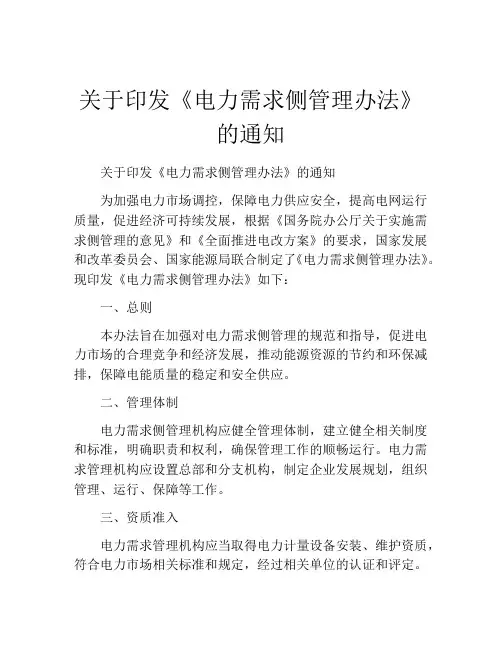 关于印发《电力需求侧管理办法》的通知

关于印发《电力需求侧管理办法》的通知

为加强电力市场调控，保障电力供应安全，提高电网运行质量，促进经济可持续发展，根据《国务院办公厅关于实施需求侧管理的意见》和《全面推进电改方案》的要求，国家发展和改革委员会、国家能源局联合制定了《电力需求侧管理办法》。现印发《电力需求侧管理办法》如下：

一、总则

本办法旨在加强对电力需求侧管理的规范和指导，促进电力市场的合理竞争和经济发展，推动能源资源的节约和环保减排，保障电能质量的稳定和安全供应。

二、管理体制

电力需求侧管理机构应健全管理体制，建立健全相关制度和标准，明确职责和权利，确保管理工作的顺畅运行。电力需求管理机构应设置总部和分支机构，制定企业发展规划，组织管理、运行、保障等工作。

三、资质准入

电力需求管理机构应当取得电力计量设备安装、维护资质，符合电力市场相关标准和规定，经过相关单位的认证和评定。